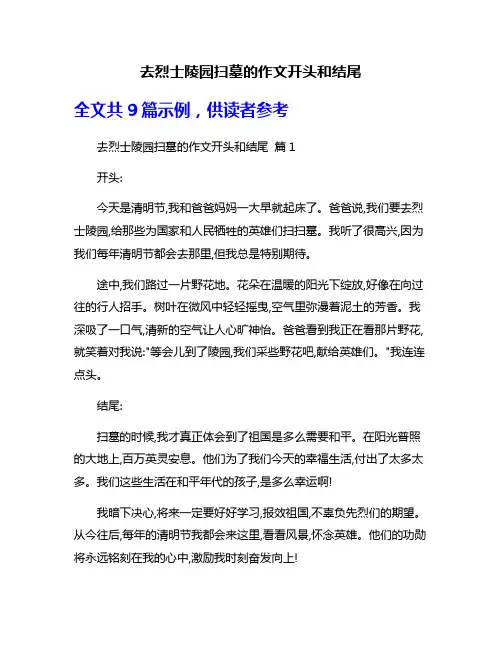 去烈士陵园扫墓的作文开头和结尾

全文共 9 篇示例，供读者参考

去烈士陵园扫墓的作文开头和结尾 篇 1

开头:

今天是清明节,我和爸爸妈妈一大早就起床了。爸爸说,我们要去烈士陵园,给那些为国家和人民牺牲的英雄们扫扫墓。我听了很高兴,因为我们每年清明节都会去那里,但我总是特别期待。

途中,我们路过一片野花地。花朵在温暖的阳光下绽放,好像在向过往的行人招手。树叶在微风中轻轻摇曳,空气里弥漫着泥土的芳香。我深吸了一口气,清新的空气让人心旷神怡。爸爸看到我正在看那片野花,就笑着对我说:"等会儿到了陵园,我们采些野花吧,献给英雄们。"我连连点头。

结尾:

扫墓的时候,我才真正体会到了祖国是多么需要和平。在阳光普照的大地上,百万英灵安息。他们为了我们今天的幸福生活,付出了太多太多。我们这些生活在和平年代的孩子,是多么幸运啊!

我暗下决心,将来一定要好好学习,报效祖国,不辜负先烈们的期望。从今往后,每年的清明节我都会来这里,看看风景,怀念英雄。他们的功勋将永远铭刻在我的心中,激励我时刻奋发向上!